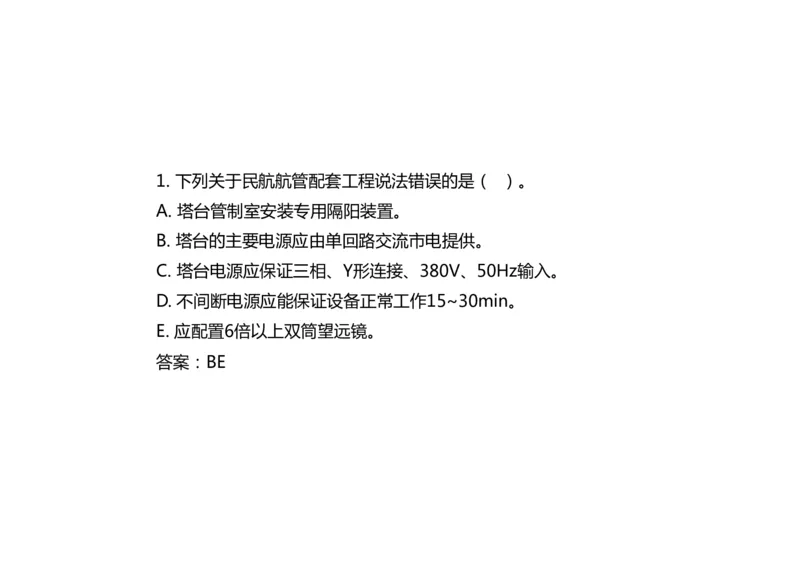 1. 下列关于民航航管配套工程说法错误的是（　）。
A. 塔台管制室安装专用隔阳装置。
B. 塔台的主要电源应由单回路交流市电提供。
C. 塔台电源应保证三相、Y形连接、380V、50Hz输入。
D. 不间断电源应能保证设备正常工作15~30min。
E. 应配置6倍以上双筒望远镜。
答案：BE